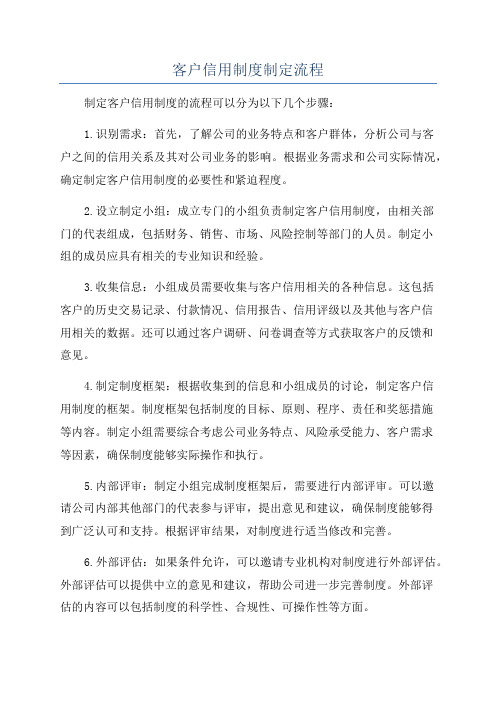 客户信用制度制定流程

制定客户信用制度的流程可以分为以下几个步骤：

1.识别需求：首先，了解公司的业务特点和客户群体，分析公司与客户之间的信用关系及其对公司业务的影响。根据业务需求和公司实际情况，确定制定客户信用制度的必要性和紧迫程度。

2.设立制定小组：成立专门的小组负责制定客户信用制度，由相关部门的代表组成，包括财务、销售、市场、风险控制等部门的人员。制定小组的成员应具有相关的专业知识和经验。

3.收集信息：小组成员需要收集与客户信用相关的各种信息。这包括客户的历史交易记录、付款情况、信用报告、信用评级以及其他与客户信用相关的数据。还可以通过客户调研、问卷调查等方式获取客户的反馈和意见。

4.制定制度框架：根据收集到的信息和小组成员的讨论，制定客户信用制度的框架。制度框架包括制度的目标、原则、程序、责任和奖惩措施等内容。制定小组需要综合考虑公司业务特点、风险承受能力、客户需求等因素，确保制度能够实际操作和执行。

5.内部评审：制定小组完成制度框架后，需要进行内部评审。可以邀请公司内部其他部门的代表参与评审，提出意见和建议，确保制度能够得到广泛认可和支持。根据评审结果，对制度进行适当修改和完善。

6.外部评估：如果条件允许，可以邀请专业机构对制度进行外部评估。外部评估可以提供中立的意见和建议，帮助公司进一步完善制度。外部评估的内容可以包括制度的科学性、合规性、可操作性等方面。